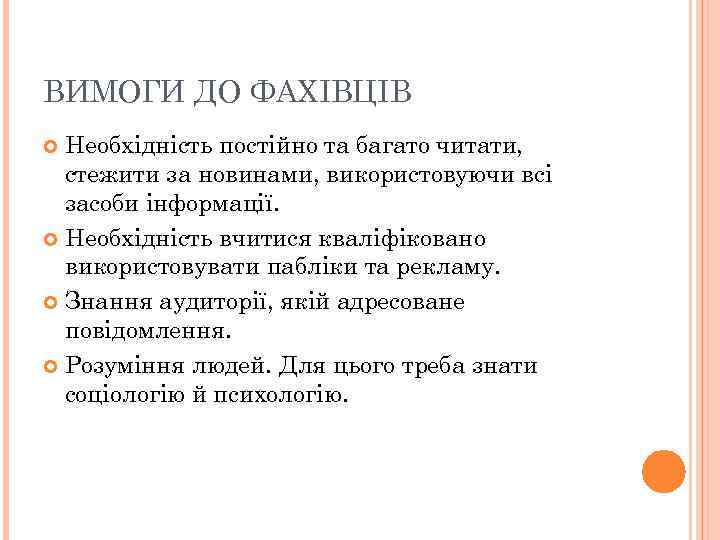 ВИМОГИ ДО ФАХІВЦІВ

• Необхідність постійно та багато читати, стежити за новинами, використовуючи всі засоби інформації.
• Необхідність вчитися кваліфіковано використовувати пабліки та рекламу.
• Знання аудиторії, якій адресоване повідомлення.
• Розуміння людей. Для цього треба знати соціологію й психологію.